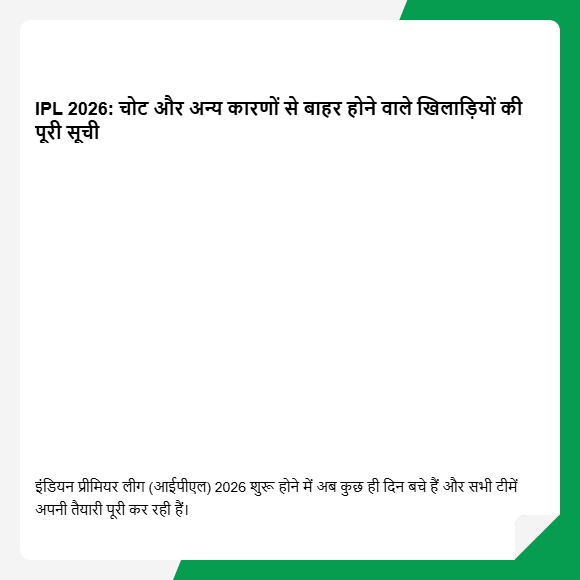 IPL 2026: चोट और अन्य कारणों से बाहर होने वाले खिलाड़ियों की पूरी सूची

इंडियन प्रीमियर लीग (आईपीएल) 2026 शुरू होने में अब कुछ ही दिन बचे हैं और सभी टीमें अपनी तैयारी पूरी कर रही हैं।